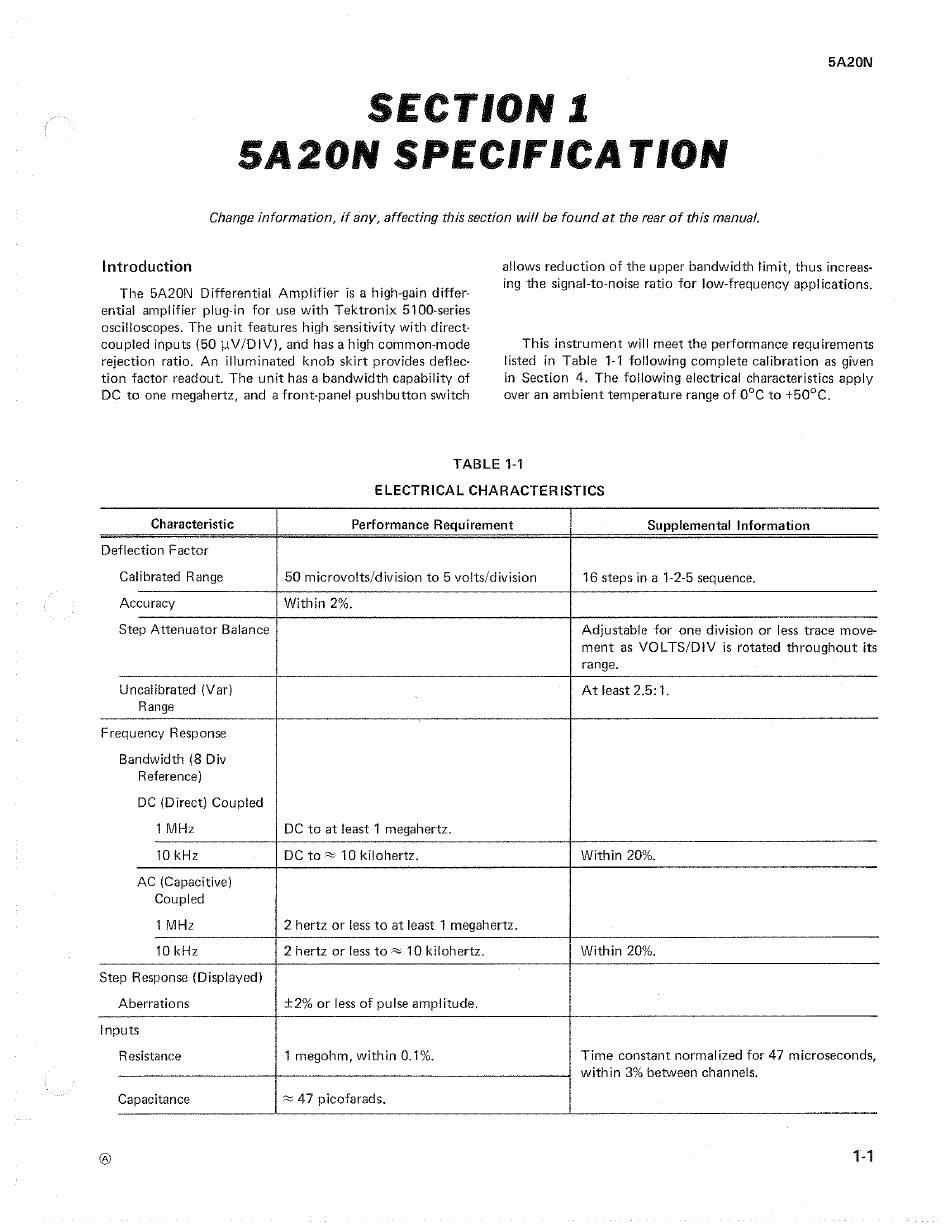 5A20N

SECTION 1
5A20N SPECIFICATION

Change information, if any, affecting this section will be found at the rear of this manual.

Introduction

The 5A20N Differential Amplifier is a high-gain differential amplifier plug-in for use with Tektronix 5100-series oscilloscopes. The unit features high sensitivity with direct-coupled inputs (50 $\mu$V/DIV), and has a high common-mode rejection ratio. An illuminated knob skirt provides deflection factor readout. The unit has a bandwidth capability of DC to one megahertz, and a front-panel pushbutton switch allows reduction of the upper bandwidth limit, thus increasing the signal-to-noise ratio for low-frequency applications.

This instrument will meet the performance requirements listed in Table 1-1 following complete calibration as given in Section 4. The following electrical characteristics apply over an ambient temperature range of $0^\circ$C to $+50^\circ$C.

TABLE 1-1
ELECTRICAL CHARACTERISTICS

| Characteristic | Performance Requirement | Supplemental Information |
|---|---|---|
| Deflection Factor | | |
| Calibrated Range | 50 microvolts/division to 5 volts/division | 16 steps in a 1-2-5 sequence. |
| Accuracy | Within 2%. | |
| Step Attenuator Balance | | Adjustable for one division or less trace movement as VOLTS/DIV is rotated throughout its range. |
| Uncalibrated (Var) Range | | At least 2.5:1. |
| Frequency Response | | |
| Bandwidth (8 Div Reference) | | |
| DC (Direct) Coupled | | |
| 1 MHz | DC to at least 1 megahertz. | |
| 10 kHz | DC to $\approx$ 10 kilohertz. | Within 20%. |
| AC (Capacitive) Coupled | | |
| 1 MHz | 2 hertz or less to at least 1 megahertz. | |
| 10 kHz | 2 hertz or less to $\approx$ 10 kilohertz. | Within 20%. |
| Step Response (Displayed) | | |
| Aberrations | $\pm$2% or less of pulse amplitude. | |
| Inputs | | |
| Resistance | 1 megohm, within 0.1%. | Time constant normalized for 47 microseconds, within 3% between channels. |
| Capacitance | $\approx$ 47 picofarads. | |

Ⓐ

1-1